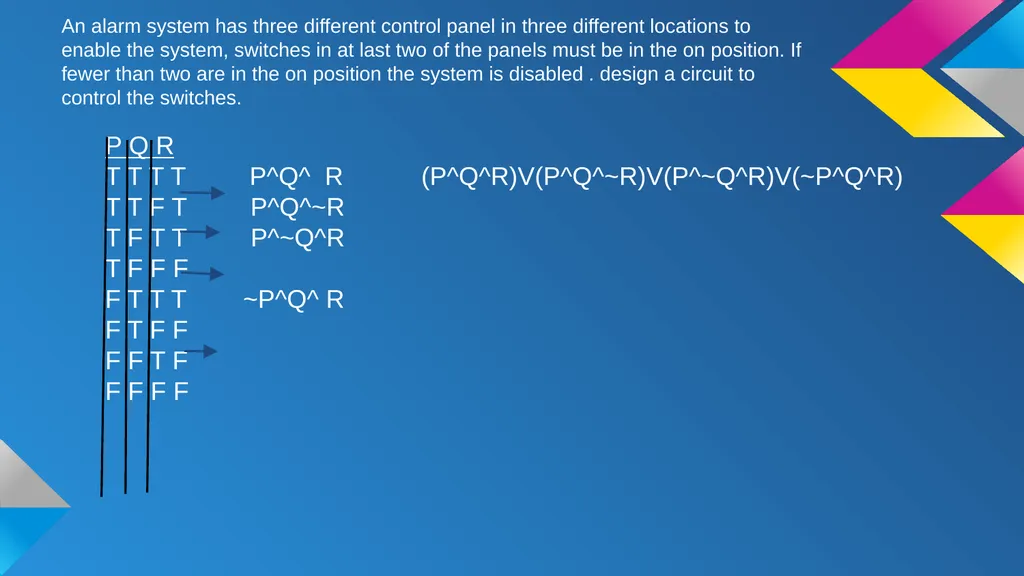 An alarm system has three different control panel in three different locations to enable the system, switches in at last two of the panels must be in the on position. If fewer than two are in the on position the system is disabled . design a circuit to control the switches.

P Q R
T T T T P^Q^ R (P^Q^R)V(P^Q^~R)V(P^~Q^R)V(~P^Q^R)
T T F T P^Q^~R
T F T T P^~Q^R
T F F F
F T T T ~P^Q^ R
F T F F
F F T F
F F F F